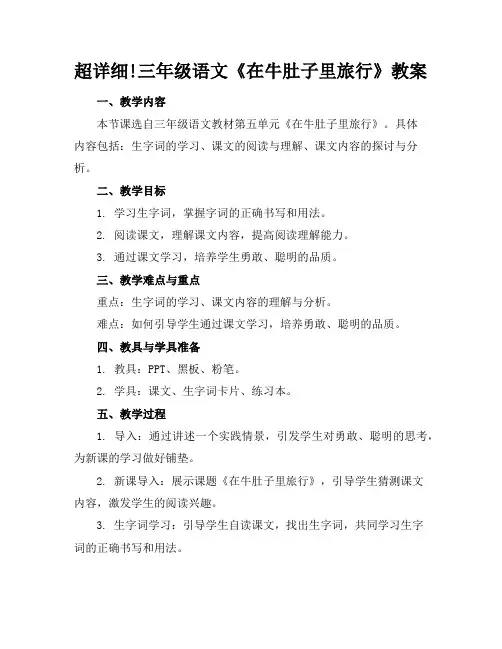 超详细!三年级语文《在牛肚子里旅行》教案

一、教学内容

本节课选自三年级语文教材第五单元《在牛肚子里旅行》。具体内容包括：生字词的学习、课文的阅读与理解、课文内容的探讨与分析。

二、教学目标

1. 学习生字词，掌握字词的正确书写和用法。

2. 阅读课文，理解课文内容，提高阅读理解能力。

3. 通过课文学习，培养学生勇敢、聪明的品质。

三、教学难点与重点

重点：生字词的学习、课文内容的理解与分析。

难点：如何引导学生通过课文学习，培养勇敢、聪明的品质。

四、教具与学具准备

1. 教具：PPT、黑板、粉笔。

2. 学具：课文、生字词卡片、练习本。

五、教学过程

1. 导入：通过讲述一个实践情景，引发学生对勇敢、聪明的思考，为新课的学习做好铺垫。

2. 新课导入：展示课题《在牛肚子里旅行》，引导学生猜测课文内容，激发学生的阅读兴趣。

3. 生字词学习：引导学生自读课文，找出生字词，共同学习生字词的正确书写和用法。